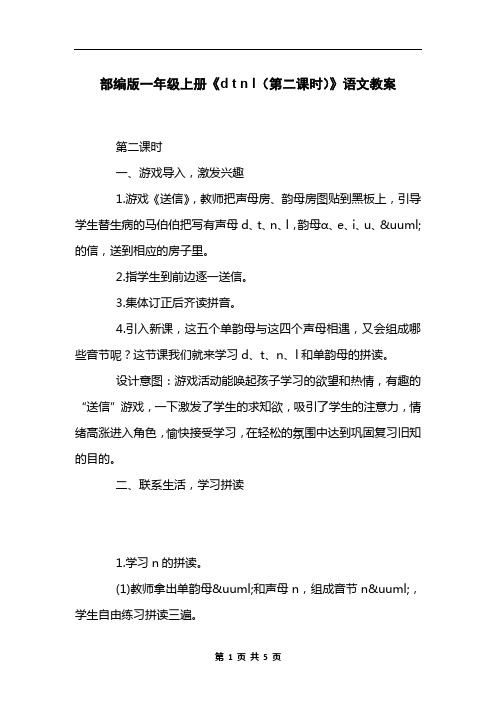 部编版一年级上册《d t n l（第二课时）》语文教案

第二课时

一、游戏导入，激发兴趣

1.游戏《送信》，教师把声母房、韵母房图贴到黑板上，引导学生替生病的马伯伯把写有声母 d、t、n、l，韵母α、e、i、u、&uuml;的信，送到相应的房子里。

2.指学生到前边逐一送信。

3.集体订正后齐读拼音。

4.引入新课，这五个单韵母与这四个声母相遇，又会组成哪些音节呢？这节课我们就来学习 d、t、n、l 和单韵母的拼读。

设计意图：游戏活动能唤起孩子学习的欲望和热情，有趣的“送信”游戏，一下激发了学生的求知欲，吸引了学生的注意力，情绪高涨进入角色，愉快接受学习，在轻松的氛围中达到巩固复习旧知的目的。

二、联系生活，学习拼读

1.学习 n 的拼读。

(1)教师拿出单韵母&uuml;和声母 n，组成音节 n&uuml;，学生自由练习拼读三遍。

第 1 页 共 5 页